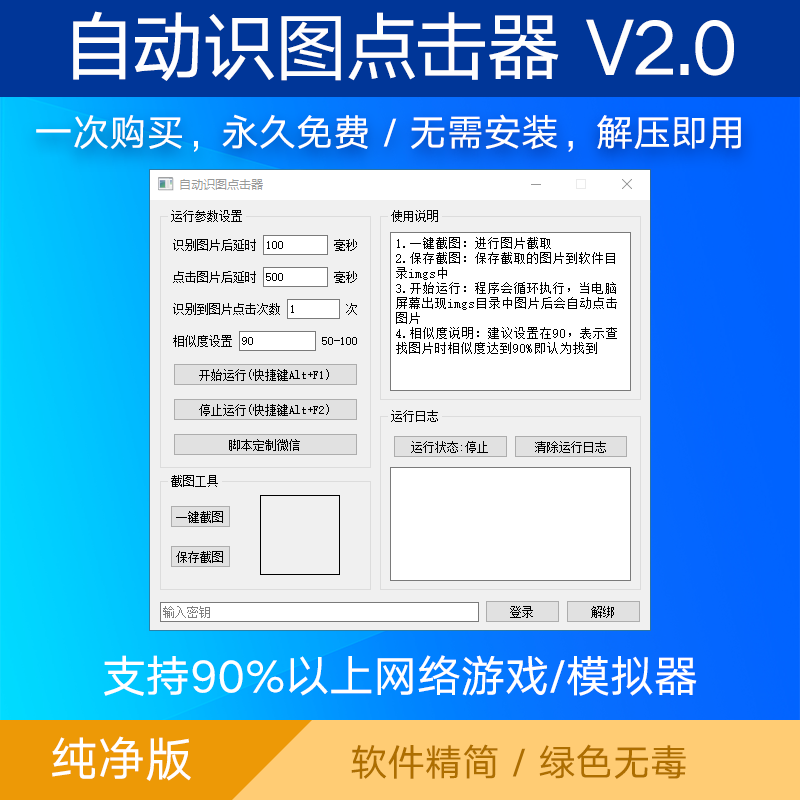 自动识图点击器 V2.0

一次购买，永久免费 / 无需安装，解压即用

自动识图点击器

运行参数设置

识别图片后延时 100 毫秒

点击图片后延时 500 毫秒

识别到图片点击次数 1 次

相似度设置 90 50-100

开始运行(快捷键Alt+F1)

停止运行(快捷键Alt+F2)

脚本定制微信

截图工具

一键截图

保存截图

使用说明

1.一键截图：进行图片截取
2.保存截图：保存截取的图片到软件目录imgs中
3.开始运行：程序会循环执行，当电脑屏幕出现imgs目录中图片后会自动点击图片
4.相似度说明：建议设置在90，表示查找图片时相似度达到90%即认为找到

运行日志

运行状态:停止

清除运行日志

输入密钥

登录

解绑

支持90%以上网络游戏/模拟器

纯净版

软件精简 / 绿色无毒